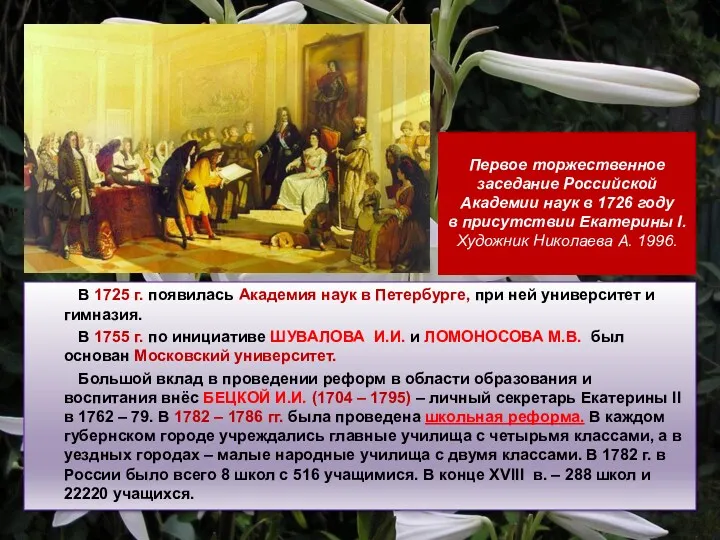 Первое торжественное заседание Российской Академии наук в 1726 году в присутствии Екатерины I. Художник Николаева А. 1996.

В 1725 г. появилась Академия наук в Петербурге, при ней университет и гимназия.

В 1755 г. по инициативе ШУВАЛОВА И.И. и ЛОМОНОСОВА М.В. был основан Московский университет.

Большой вклад в проведении реформ в области образования и воспитания внёс БЕЦКОЙ И.И. (1704 – 1795) – личный секретарь Екатерины II в 1762 – 79. В 1782 – 1786 гг. была проведена школьная реформа. В каждом губернском городе учреждались главные училища с четырьмя классами, а в уездных городах – малые народные училища с двумя классами. В 1782 г. в России было всего 8 школ с 516 учащимися. В конце XVIII в. – 288 школ и 22220 учащихся.